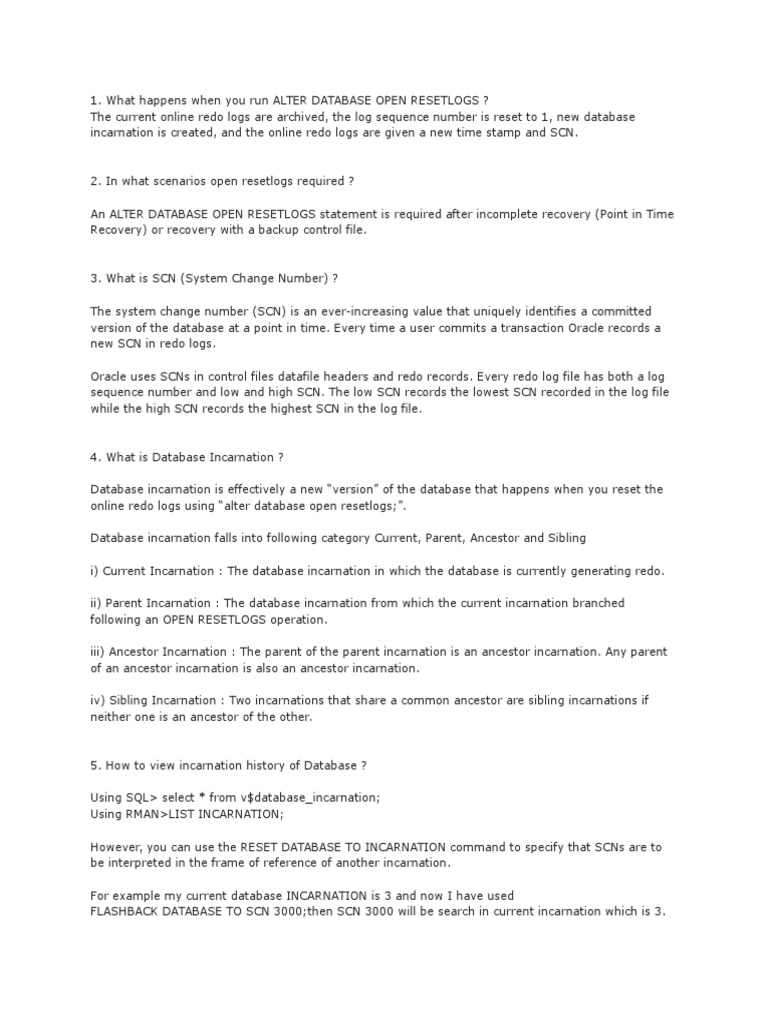 1. What happens when you run ALTER DATABASE OPEN RESETLOGS ?
The current online redo logs are archived, the log sequence number is reset to 1, new database incarnation is created, and the online redo logs are given a new time stamp and SCN.

2. In what scenarios open resetlogs required ?

An ALTER DATABASE OPEN RESETLOGS statement is required after incomplete recovery (Point in Time Recovery) or recovery with a backup control file.

3. What is SCN (System Change Number) ?

The system change number (SCN) is an ever-increasing value that uniquely identifies a committed version of the database at a point in time. Every time a user commits a transaction Oracle records a new SCN in redo logs.

Oracle uses SCNs in control files datafile headers and redo records. Every redo log file has both a log sequence number and low and high SCN. The low SCN records the lowest SCN recorded in the log file while the high SCN records the highest SCN in the log file.

4. What is Database Incarnation ?

Database incarnation is effectively a new “version” of the database that happens when you reset the online redo logs using “alter database open resetlogs;”.

Database incarnation falls into following category Current, Parent, Ancestor and Sibling

i) Current Incarnation : The database incarnation in which the database is currently generating redo.

ii) Parent Incarnation : The database incarnation from which the current incarnation branched following an OPEN RESETLOGS operation.

iii) Ancestor Incarnation : The parent of the parent incarnation is an ancestor incarnation. Any parent of an ancestor incarnation is also an ancestor incarnation.

iv) Sibling Incarnation : Two incarnations that share a common ancestor are sibling incarnations if neither one is an ancestor of the other.

5. How to view incarnation history of Database ?

Using SQL> select * from v$database_incarnation;
Using RMAN>LIST INCARNATION;

However, you can use the RESET DATABASE TO INCARNATION command to specify that SCNs are to be interpreted in the frame of reference of another incarnation.

For example my current database INCARNATION is 3 and now I have used
FLASHBACK DATABASE TO SCN 3000;then SCN 3000 will be search in current incarnation which is 3.